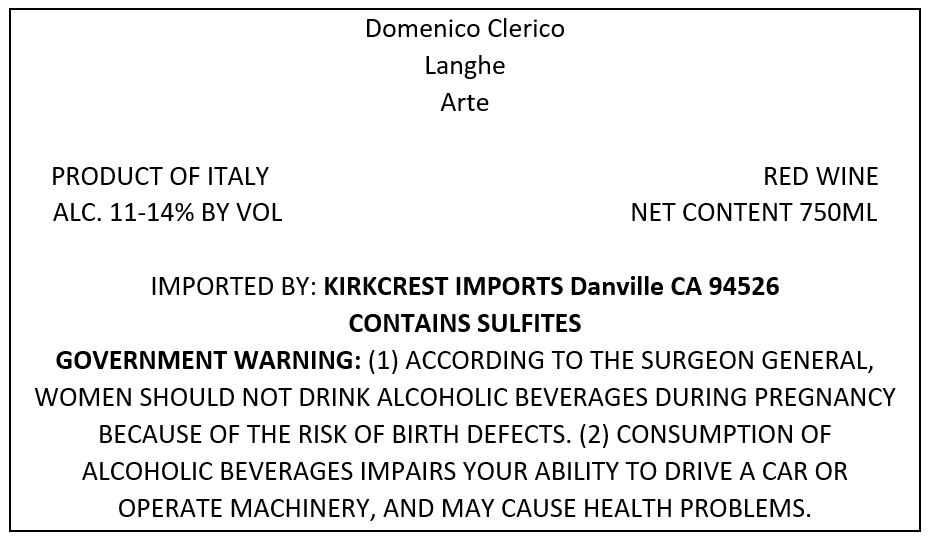 Domenico Clerico
Langhe
Arte

PRODUCT OF ITALY
ALC. 11-14% BY VOL

RED WINE
NET CONTENT 750ML

IMPORTED BY: KIRKCREST IMPORTS Danville CA 94526
CONTAINS SULFITES
GOVERNMENT WARNING: (1) ACCORDING TO THE SURGEON GENERAL, WOMEN SHOULD NOT DRINK ALCOHOLIC BEVERAGES DURING PREGNANCY BECAUSE OF THE RISK OF BIRTH DEFECTS. (2) CONSUMPTION OF ALCOHOLIC BEVERAGES IMPAIRS YOUR ABILITY TO DRIVE A CAR OR OPERATE MACHINERY, AND MAY CAUSE HEALTH PROBLEMS.